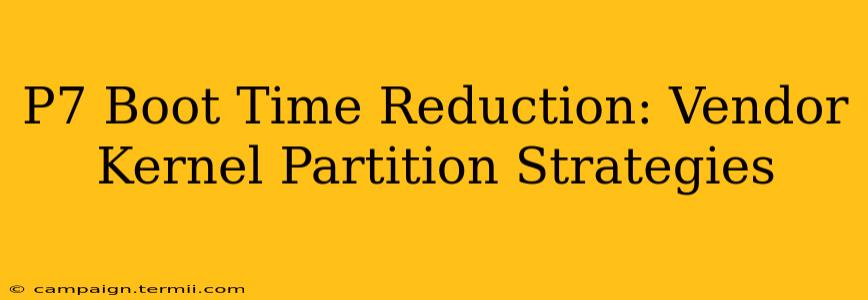 P7 Boot Time Reduction: Vendor Kernel Partition Strategies

© campaign.termii.com